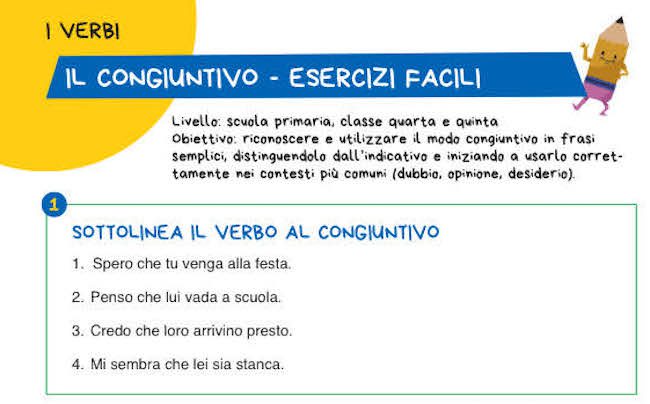 I VERBI

IL CONGIUNTIVO - ESERCIZI FACILI

Livello: scuola primaria, classe quarta e quinta
Obiettivo: riconoscere e utilizzare il modo congiuntivo in frasi semplici, distinguendolo dall'indicativo e iniziando a usarlo correttamente nei contesti più comuni (dubbio, opinione, desiderio).

1

SOTTOLINEA IL VERBO AL CONGIUNTIVO

1. Spero che tu venga alla festa.

2. Penso che lui vada a scuola.

3. Credo che loro arrivino presto.

4. Mi sembra che lei sia stanca.